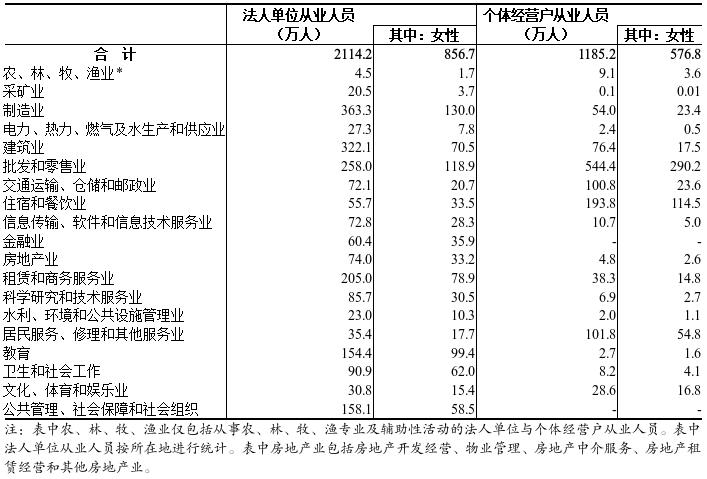 |  | 法人单位从业人员（万人） | 其中：女性 | 个体经营户从业人员（万人） | 其中：女性 |
|---|---|---|---|---|
| 合　计 | 2114.2 | 856.7 | 1185.2 | 576.8 |
| 农、林、牧、渔业* | 4.5 | 1.7 | 9.1 | 3.6 |
| 采矿业 | 20.5 | 3.7 | 0.1 | 0.01 |
| 制造业 | 363.3 | 130.0 | 54.0 | 23.4 |
| 电力、热力、燃气及水生产和供应业 | 27.3 | 7.8 | 2.4 | 0.5 |
| 建筑业 | 322.1 | 70.5 | 76.4 | 17.5 |
| 批发和零售业 | 258.0 | 118.9 | 544.4 | 290.2 |
| 交通运输、仓储和邮政业 | 72.1 | 20.7 | 100.8 | 23.6 |
| 住宿和餐饮业 | 55.7 | 33.5 | 193.8 | 114.5 |
| 信息传输、软件和信息技术服务业 | 72.8 | 28.3 | 10.7 | 5.0 |
| 金融业 | 60.4 | 35.9 | - | - |
| 房地产业 | 74.0 | 33.2 | 4.8 | 2.6 |
| 租赁和商务服务业 | 205.0 | 78.9 | 38.3 | 14.8 |
| 科学研究和技术服务业 | 85.7 | 30.5 | 6.9 | 2.7 |
| 水利、环境和公共设施管理业 | 23.0 | 10.3 | 2.0 | 1.1 |
| 居民服务、修理和其他服务业 | 35.4 | 17.7 | 101.8 | 54.8 |
| 教育 | 154.4 | 99.4 | 2.7 | 1.6 |
| 卫生和社会工作 | 90.9 | 62.0 | 8.2 | 4.1 |
| 文化、体育和娱乐业 | 30.8 | 15.4 | 28.6 | 16.8 |
| 公共管理、社会保障和社会组织 | 158.1 | 58.5 | - | - |

注：表中农、林、牧、渔业仅包括从事农、林、牧、渔专业及辅助性活动的法人单位与个体经营户从业人员。表中法人单位从业人员按所在地进行统计。表中房地产业包括房地产开发经营、物业管理、房地产中介服务、房地产租赁经营和其他房地产业。